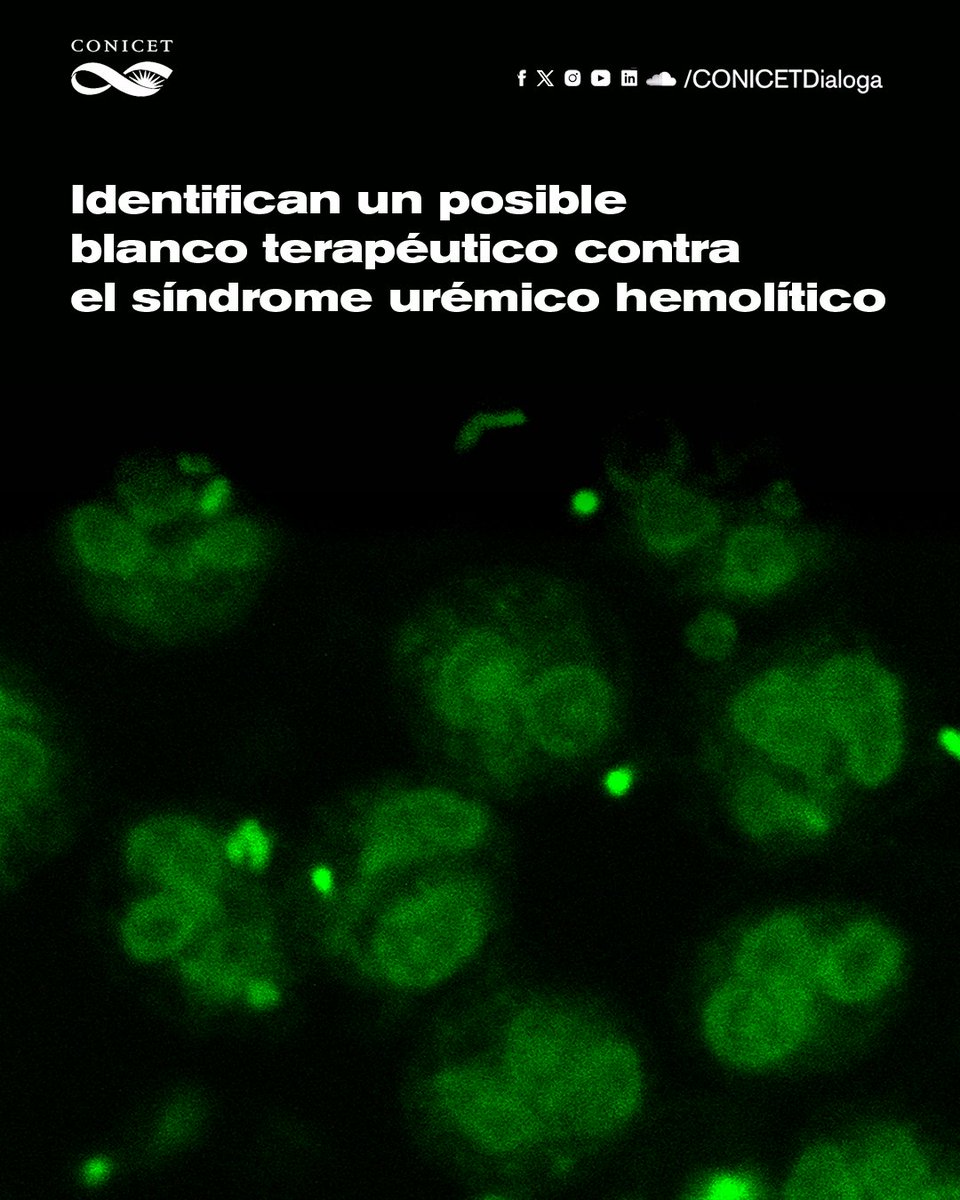 CONICET

/CONICETDialoga

Identifican un posible blanco terapéutico contra el síndrome urémico hemolítico